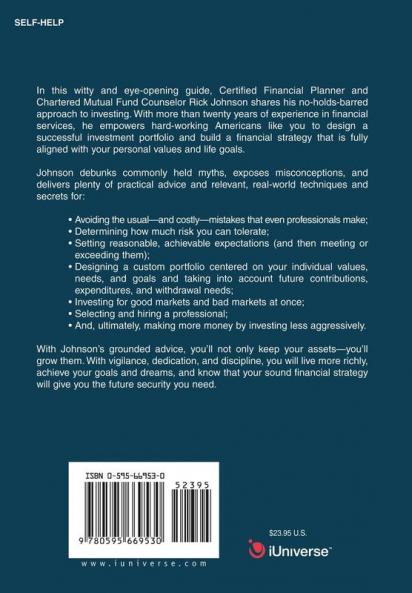 SELF-HELP

In this witty and eye-opening guide, Certified Financial Planner and Chartered Mutual Fund Counselor Rick Johnson shares his no-holds-barred approach to investing. With more than twenty years of experience in financial services, he empowers hard-working Americans like you to design a successful investment portfolio and build a financial strategy that is fully aligned with your personal values and life goals.

Johnson debunks commonly held myths, exposes misconceptions, and delivers plenty of practical advice and relevant, real-world techniques and secrets for:

• Avoiding the usual—and costly—mistakes that even professionals make;
• Determining how much risk you can tolerate;
• Setting reasonable, achievable expectations (and then meeting or exceeding them);
• Designing a custom portfolio centered on your individual values, needs, and goals and taking into account future contributions, expenditures, and withdrawal needs;
• Investing for good markets and bad markets at once;
• Selecting and hiring a professional;
• And, ultimately, making more money by investing less aggressively.

With Johnson's grounded advice, you'll not only keep your assets—you'll grow them. With vigilance, dedication, and discipline, you will live more richly, achieve your goals and dreams, and know that your sound financial strategy will give you the future security you need.

ISBN 0-595-66953-0

52395

9 780595 669530

www.iuniverse.com

$23.95 U.S.

iUniverse™